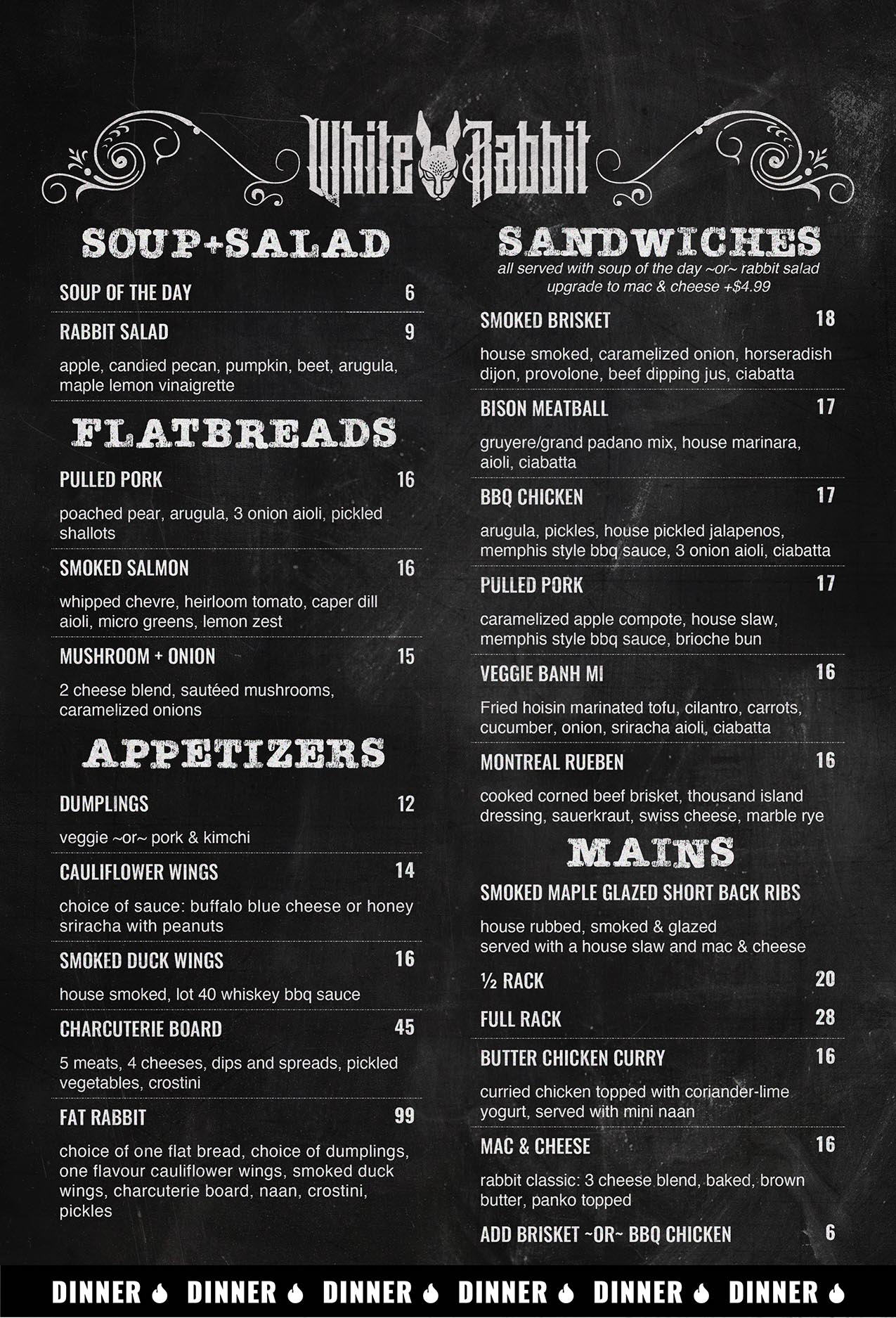 White Rabbit

SOUP+SALAD

SOUP OF THE DAY 6

RABBIT SALAD 9

apple, candied pecan, pumpkin, beet, arugula, maple lemon vinaigrette

FLATBREADS

PULLED PORK 16

poached pear, arugula, 3 onion aioli, pickled shallots

SMOKED SALMON 16

whipped chevre, heirloom tomato, caper dill aioli, micro greens, lemon zest

MUSHROOM + ONION 15

2 cheese blend, sautéed mushrooms, caramelized onions

APPETIZERS

DUMPLINGS 12

veggie ~or~ pork & kimchi

CAULIFLOWER WINGS 14

choice of sauce: buffalo blue cheese or honey sriracha with peanuts

SMOKED DUCK WINGS 16

house smoked, lot 40 whiskey bbq sauce

CHARCUTERIE BOARD 45

5 meats, 4 cheeses, dips and spreads, pickled vegetables, crostini

FAT RABBIT 99

choice of one flat bread, choice of dumplings, one flavour cauliflower wings, smoked duck wings, charcuterie board, naan, crostini, pickles

SANDWICHES

all served with soup of the day ~or~ rabbit salad
upgrade to mac & cheese +$4.99

SMOKED BRISKET 18

house smoked, caramelized onion, horseradish dijon, provolone, beef dipping jus, ciabatta

BISON MEATBALL 17

gruyere/grand padano mix, house marinara, aioli, ciabatta

BBQ CHICKEN 17

arugula, pickles, house pickled jalapenos, memphis style bbq sauce, 3 onion aioli, ciabatta

PULLED PORK 17

caramelized apple compote, house slaw, memphis style bbq sauce, brioche bun

VEGGIE BANH MI 16

Fried hoisin marinated tofu, cilantro, carrots, cucumber, onion, sriracha aioli, ciabatta

MONTREAL RUEBEN 16

cooked corned beef brisket, thousand island dressing, sauerkraut, swiss cheese, marble rye

MAINS

SMOKED MAPLE GLAZED SHORT BACK RIBS

house rubbed, smoked & glazed
served with a house slaw and mac & cheese

½ RACK 20

FULL RACK 28

BUTTER CHICKEN CURRY 16

curried chicken topped with coriander-lime yogurt, served with mini naan

MAC & CHEESE 16

rabbit classic: 3 cheese blend, baked, brown butter, panko topped

ADD BRISKET ~OR~ BBQ CHICKEN 6

DINNER DINNER DINNER DINNER DINNER DINNER